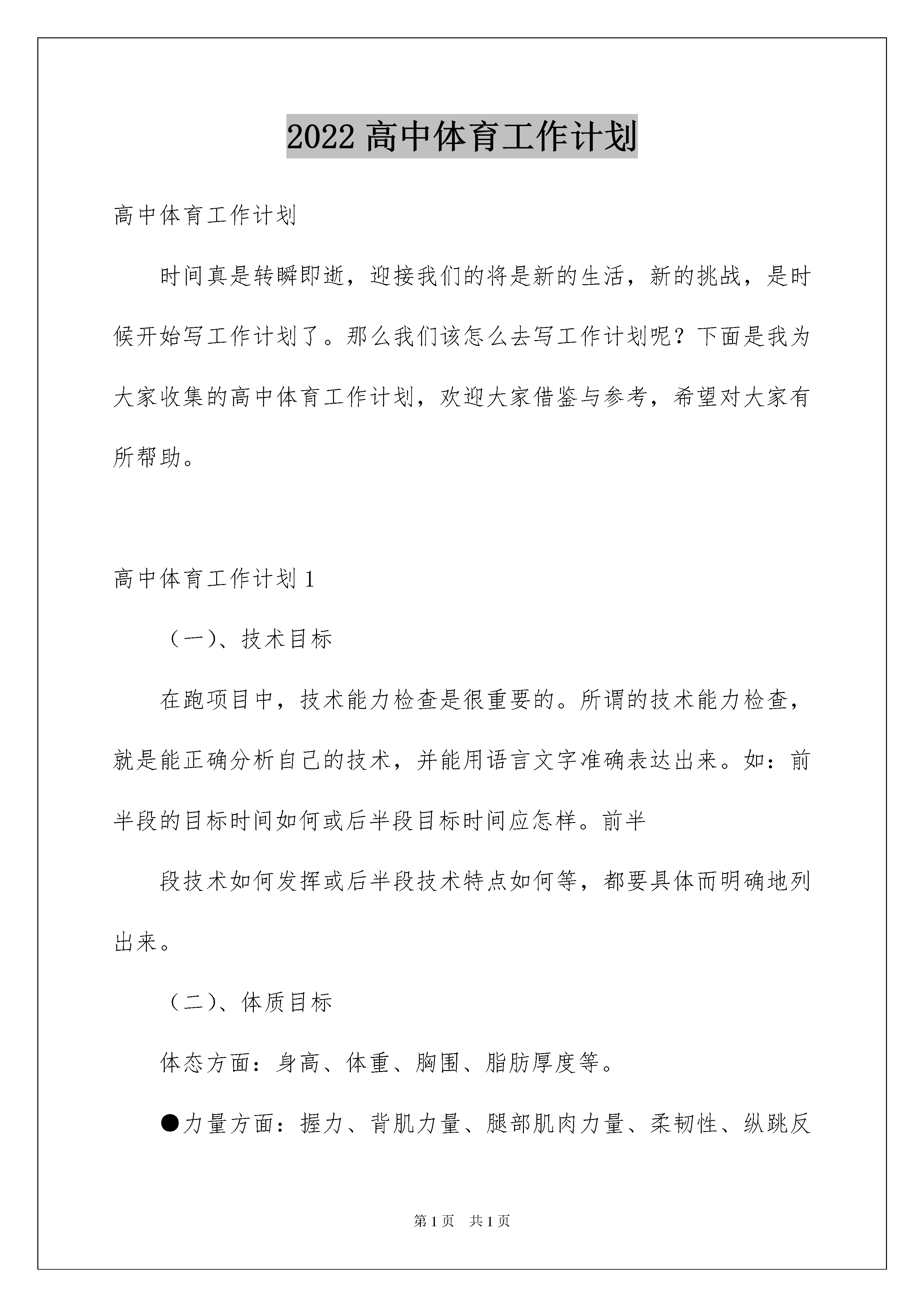 2022 高中体育工作计划

高中体育工作计划

时间真是转瞬即逝，迎接我们的将是新的生活，新的挑战，是时候开始写工作计划了。那么我们该怎么去写工作计划呢？下面是我为大家收集的高中体育工作计划，欢迎大家借鉴与参考，希望对大家有所帮助。

高中体育工作计划 1

（一）、技术目标

在跑项目中，技术能力检查是很重要的。所谓的技术能力检查，就是能正确分析自己的技术，并能用语言文字准确表达出来。如：前半段的目标时间如何或后半段目标时间应怎样。前半

段技术如何发挥或后半段技术特点如何等，都要具体而明确地列出来。

（二）、体质目标

体态方面：身高、体重、胸围、脂肪厚度等。

●力量方面：握力、背肌力量、腿部肌肉力量、柔韧性、纵跳反

第 1 页　共 1 页